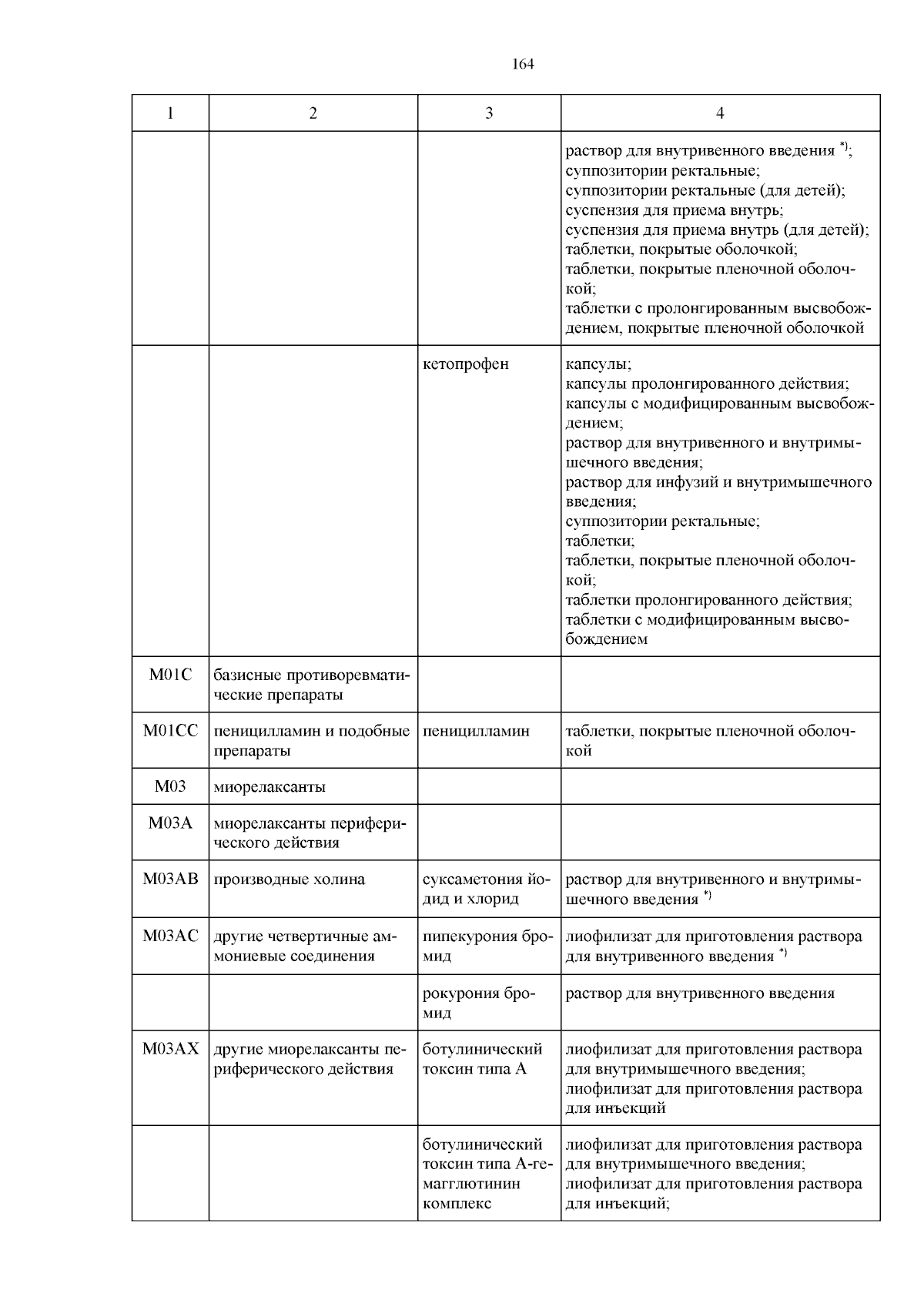 164

| 1 | 2 | 3 | 4 |
|---|---|---|---|
| | | | раствор для внутривенного введения $^{*)}$; суппозитории ректальные; суппозитории ректальные (для детей); суспензия для приема внутрь; суспензия для приема внутрь (для детей); таблетки, покрытые оболочкой; таблетки, покрытые пленочной оболочкой; таблетки с пролонгированным высвобождением, покрытые пленочной оболочкой |
| | | кетопрофен | капсулы; капсулы пролонгированного действия; капсулы с модифицированным высвобождением; раствор для внутривенного и внутримышечного введения; раствор для инфузий и внутримышечного введения; суппозитории ректальные; таблетки; таблетки, покрытые пленочной оболочкой; таблетки пролонгированного действия; таблетки с модифицированным высвобождением |
| M01C | базисные противоревматические препараты | | |
| M01CC | пеницилламин и подобные препараты | пеницилламин | таблетки, покрытые пленочной оболочкой |
| M03 | миорелаксанты | | |
| M03A | миорелаксанты периферического действия | | |
| M03AB | производные холина | суксаметония йодид и хлорид | раствор для внутривенного и внутримышечного введения $^{*)}$ |
| M03AC | другие четвертичные аммониевые соединения | пипекурония бромид | лиофилизат для приготовления раствора для внутривенного введения $^{*)}$ |
| | | рокурония бромид | раствор для внутривенного введения |
| M03AX | другие миорелаксанты периферического действия | ботулинический токсин типа А | лиофилизат для приготовления раствора для внутримышечного введения; лиофилизат для приготовления раствора для инъекций |
| | | ботулинический токсин типа А-гемагглютинин комплекс | лиофилизат для приготовления раствора для внутримышечного введения; лиофилизат для приготовления раствора для инъекций; |